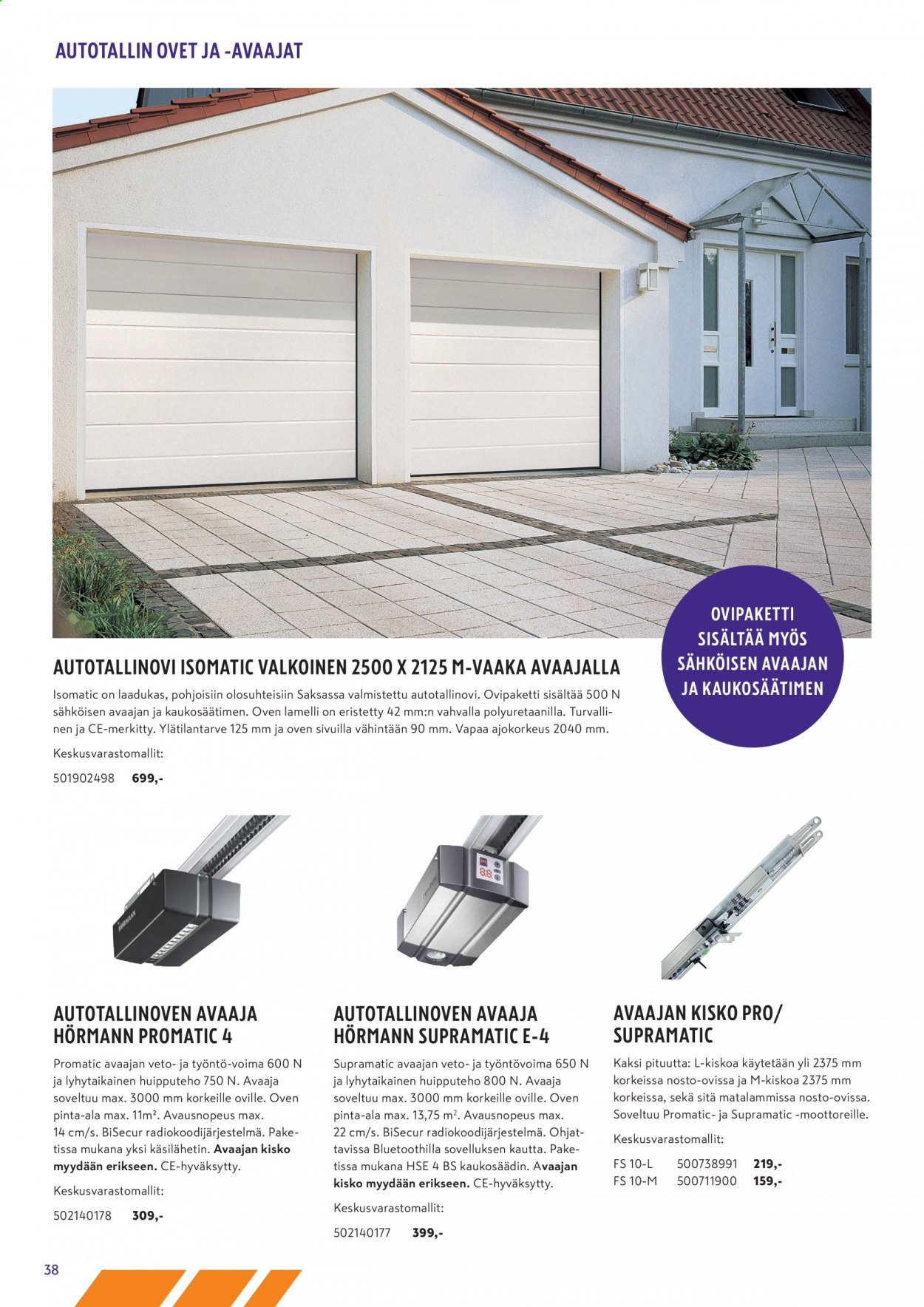 AUTOTALLIN OVET JA -AVAAJAT

OVIPAKETTI SISÄLTÄÄ MYÖS SÄHKÖISEN AVAAJAN JA KAUKOSÄÄTIMEN

AUTOTALLINOVI ISOMATIC VALKOINEN 2500 X 2125 M-VAAKA AVAAJALLA

Isomatic on laadukas, pohjoisiin olosuhteisiin Saksassa valmistettu autotallinovi. Ovipaketti sisältää 500 N sähköisen avaajan ja kaukosäätimen. Oven lamelli on eristetty 42 mm:n vahvalla polyuretaanilla. Turvallinen ja CE-merkitty. Ylätilantarve 125 mm ja oven sivuilla vähintään 90 mm. Vapaa ajokorkeus 2040 mm.

Keskusvarastomallit:

501902498 699,-

AUTOTALLINOVEN AVAAJA HÖRMANN PROMATIC 4

Promatic avaajan veto- ja työntö-voima 600 N ja lyhytaikainen huipputeho 750 N. Avaaja soveltuu max. 3000 mm korkeille oville. Oven pinta-ala max. 11m². Avausnopeus max. 14 cm/s. BiSecur radiokoodijärjestelmä. Paketissa mukana yksi käsilähetin. Avaajan kisko myydään erikseen. CE-hyväksytty.

Keskusvarastomallit:

502140178 309,-

AUTOTALLINOVEN AVAAJA HÖRMANN SUPRAMATIC E-4

Supramatic avaajan veto- ja työntövoima 650 N ja lyhytaikainen huipputeho 800 N. Avaaja soveltuu max. 3000 mm korkeille oville. Oven pinta-ala max. 13,75 m². Avausnopeus max. 22 cm/s. BiSecur radiokoodijärjestelmä. Ohjattavissa Bluetoothilla sovelluksen kautta. Paketissa mukana HSE 4 BS kaukosäädin. Avaajan kisko myydään erikseen. CE-hyväksytty.

Keskusvarastomallit:

502140177 399,-

AVAAJAN KISKO PRO/ SUPRAMATIC

Kaksi pituutta: L-kiskoa käytetään yli 2375 mm korkeissa nosto-ovissa ja M-kiskoa 2375 mm korkeissa, sekä sitä matalammissa nosto-ovissa. Soveltuu Promatic- ja Supramatic -moottoreille.

Keskusvarastomallit:

FS 10-L 500738991 219,-
FS 10-M 500711900 159,-

38